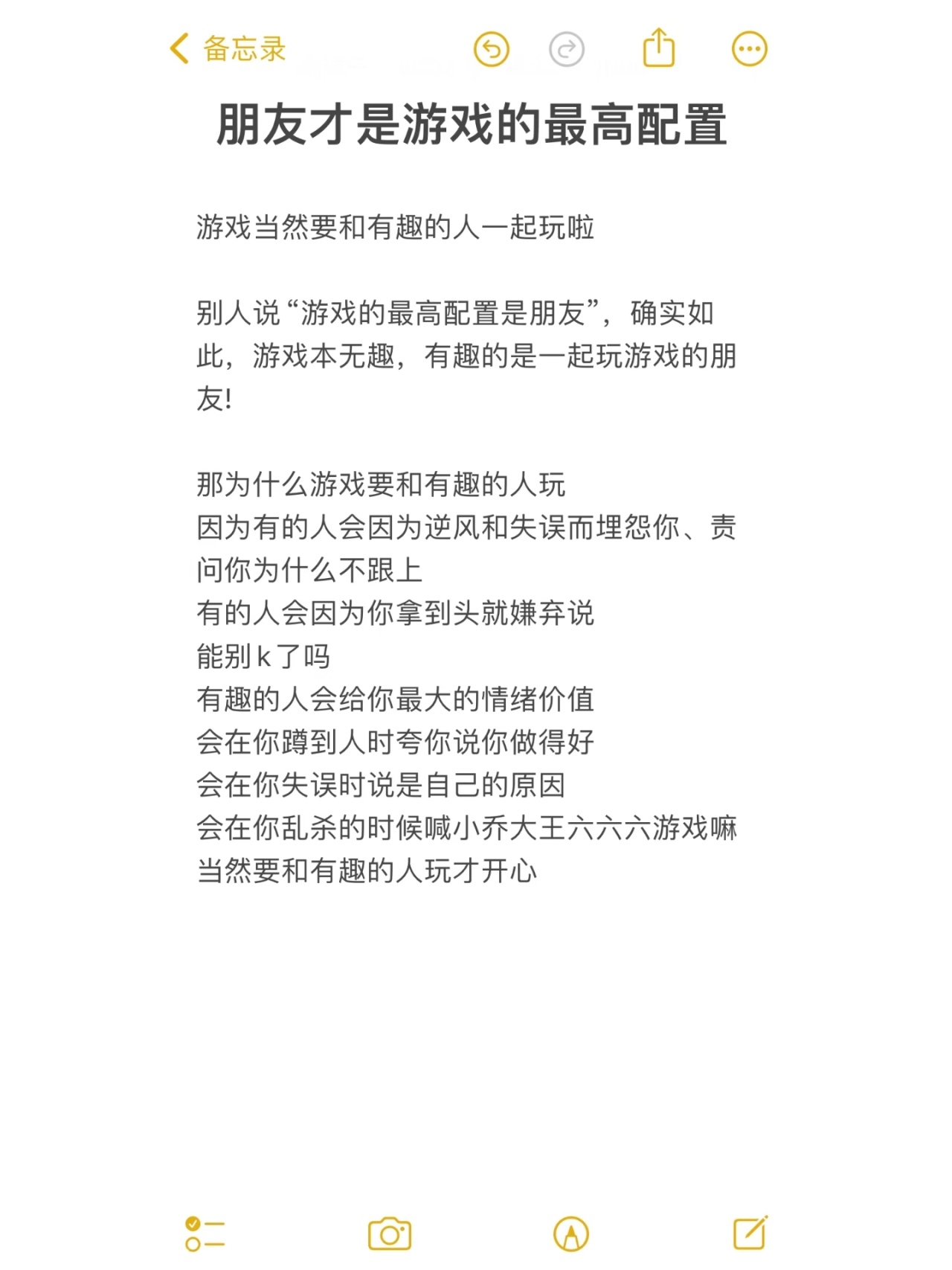 备忘录

朋友才是游戏的最高配置

游戏当然要和有趣的人一起玩啦

别人说“游戏的最高配置是朋友”，确实如此，游戏本无趣，有趣的是一起玩游戏的朋友!

那为什么游戏要和有趣的人玩
因为有的人会因为逆风和失误而埋怨你、责问你为什么不跟上
有的人会因为你拿到头就嫌弃说
能别k了吗
有趣的人会给你最大的情绪价值
会在你蹲到人时夸你说你做得好
会在你失误时说是自己的原因
会在你乱杀的时候喊小乔大王六六六游戏嘛
当然要和有趣的人玩才开心